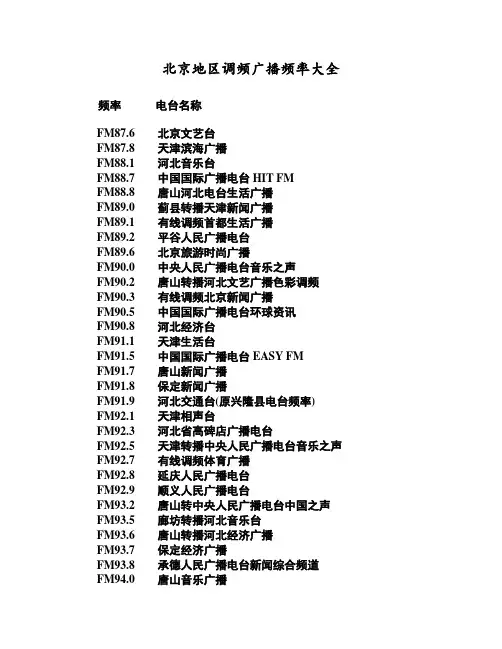 北京地区调频广播频率大全

| 频率 | 电台名称 |
|---|---|
| FM87.6 | 北京文艺台 |
| FM87.8 | 天津滨海广播 |
| FM88.1 | 河北音乐台 |
| FM88.7 | 中国国际广播电台 HIT FM |
| FM88.8 | 唐山河北电台生活广播 |
| FM89.0 | 蓟县转播天津新闻广播 |
| FM89.1 | 有线调频首都生活广播 |
| FM89.2 | 平谷人民广播电台 |
| FM89.6 | 北京旅游时尚广播 |
| FM90.0 | 中央人民广播电台音乐之声 |
| FM90.2 | 唐山转播河北文艺广播色彩调频 |
| FM90.3 | 有线调频北京新闻广播 |
| FM90.5 | 中国国际广播电台环球资讯 |
| FM90.8 | 河北经济台 |
| FM91.1 | 天津生活台 |
| FM91.5 | 中国国际广播电台 EASY FM |
| FM91.7 | 唐山新闻广播 |
| FM91.8 | 保定新闻广播 |
| FM91.9 | 河北交通台(原兴隆县电台频率) |
| FM92.1 | 天津相声台 |
| FM92.3 | 河北省高碑店广播电台 |
| FM92.5 | 天津转播中央人民广播电台音乐之声 |
| FM92.7 | 有线调频体育广播 |
| FM92.8 | 延庆人民广播电台 |
| FM92.9 | 顺义人民广播电台 |
| FM93.2 | 唐山转中央人民广播电台中国之声 |
| FM93.5 | 廊坊转播河北音乐台 |
| FM93.6 | 唐山转播河北经济广播 |
| FM93.7 | 保定经济广播 |
| FM93.8 | 承德人民广播电台新闻综合频道 |
| FM94.0 | 唐山音乐广播 |